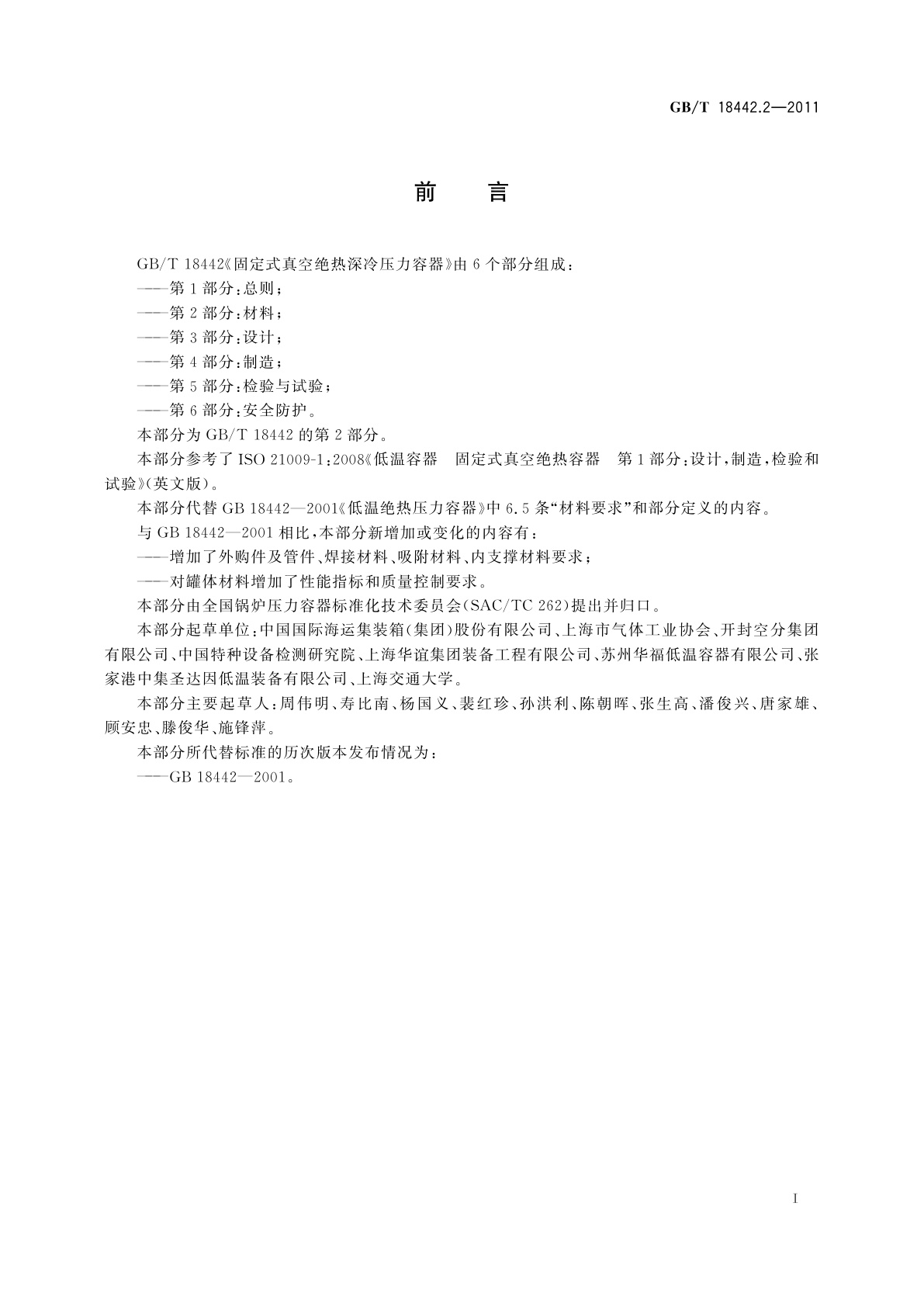 GB/T 18442.2—2011

前　言

GB/T 18442《固定式真空绝热深冷压力容器》由 6 个部分组成：

——第 1 部分：总则；

——第 2 部分：材料；

——第 3 部分：设计；

——第 4 部分：制造；

——第 5 部分：检验与试验；

——第 6 部分：安全防护。

本部分为 GB/T 18442 的第 2 部分。

本部分参考了 ISO 21009-1：2008《低温容器　固定式真空绝热容器　第 1 部分：设计，制造，检验和试验》(英文版)。

本部分代替 GB 18442—2001《低温绝热压力容器》中 6.5 条“材料要求”和部分定义的内容。

与 GB 18442—2001 相比，本部分新增加或变化的内容有：

——增加了外购件及管件、焊接材料、吸附材料、内支撑材料要求；

——对罐体材料增加了性能指标和质量控制要求。

本部分由全国锅炉压力容器标准化技术委员会(SAC/TC 262)提出并归口。

本部分起草单位：中国国际海运集装箱(集团)股份有限公司、上海市气体工业协会、开封空分集团有限公司、中国特种设备检测研究院、上海华谊集团装备工程有限公司、苏州华福低温容器有限公司、张家港中集圣达因低温装备有限公司、上海交通大学。

本部分主要起草人：周伟明、寿比南、杨国义、裴红珍、孙洪利、陈朝晖、张生高、潘俊兴、唐家雄、顾安忠、滕俊华、施锋萍。

本部分所代替标准的历次版本发布情况为：

——GB 18442—2001。

I